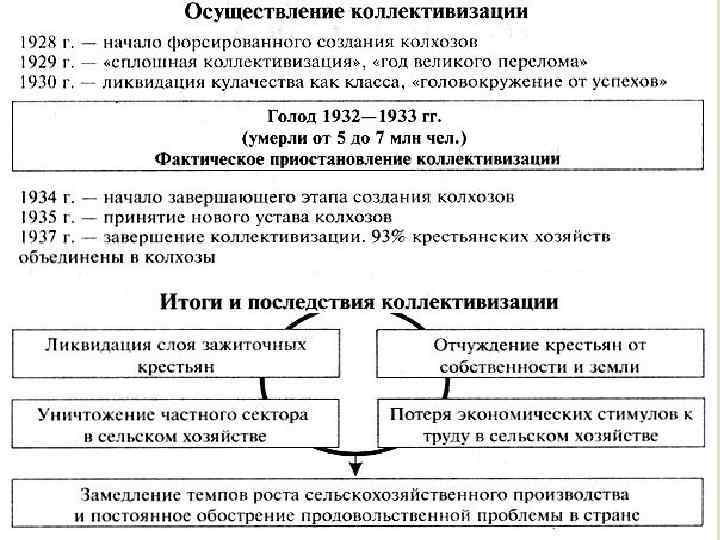 Осуществление коллективизации

1928 г. — начало форсированного создания колхозов
1929 г. — «сплошная коллективизация», «год великого перелома»
1930 г. — ликвидация кулачества как класса, «головокружение от успехов»

Голод 1932—1933 гг.
(умерли от 5 до 7 млн чел.)
Фактическое приостановление коллективизации

1934 г. — начало завершающего этапа создания колхозов
1935 г. — принятие нового устава колхозов
1937 г. — завершение коллективизации. 93% крестьянских хозяйств объединены в колхозы

Итоги и последствия коллективизации

Ликвидация слоя зажиточных крестьян

Отчуждение крестьян от собственности и земли

Уничтожение частного сектора в сельском хозяйстве

Потеря экономических стимулов к труду в сельском хозяйстве

Замедление темпов роста сельскохозяйственного производства и постоянное обострение продовольственной проблемы в стране